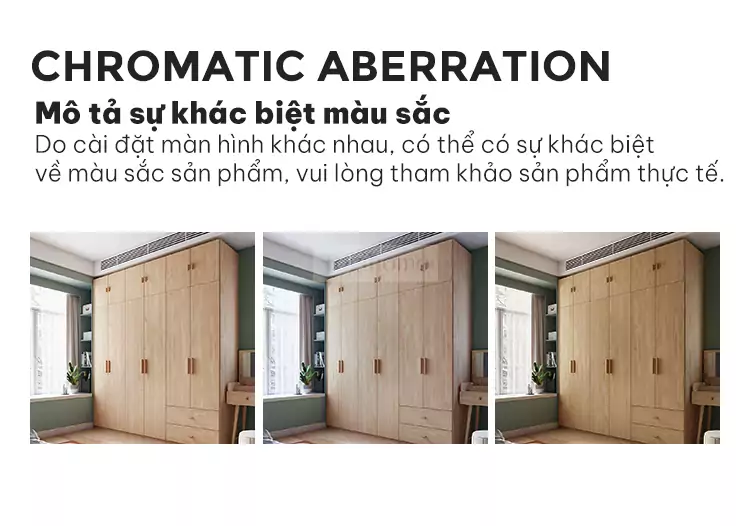 CHROMATIC ABERRATION

Mô tả sự khác biệt màu sắc

Do cài đặt màn hình khác nhau, có thể có sự khác biệt về màu sắc sản phẩm, vui lòng tham khảo sản phẩm thực tế.